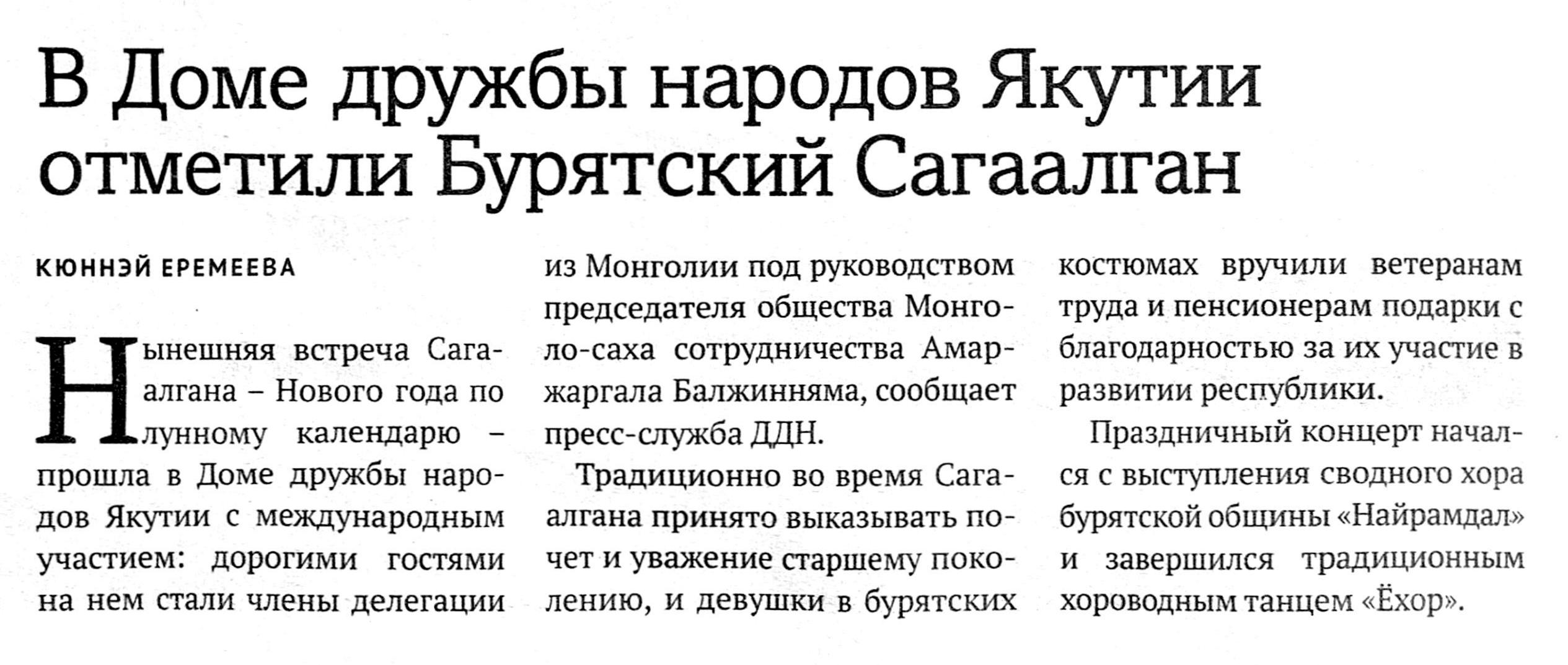 В Доме дружбы народов Якутии отметили Бурятский Сагаалган

КЮННЭЙ ЕРЕМЕЕВА

Нынешняя встреча Сагаалгана – Нового года по лунному календарю – прошла в Доме дружбы народов Якутии с международным участием: дорогими гостями на нем стали члены делегации из Монголии под руководством председателя общества Монголо-саха сотрудничества Амаржаргала Балжинняма, сообщает пресс-служба ДДН.

Традиционно во время Сагаалгана принято выказывать почет и уважение старшему поколению, и девушки в бурятских костюмах вручили ветеранам труда и пенсионерам подарки с благодарностью за их участие в развитии республики.

Праздничный концерт начался с выступления сводного хора бурятской общины «Найрамдал» и завершился традиционным хороводным танцем «Ёхор».